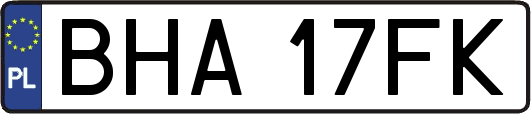 PL
BHA 17FK